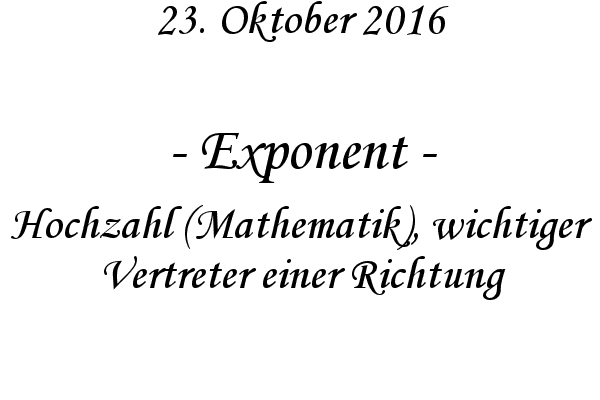 23. Oktober 2016

- Exponent -

Hochzahl (Mathematik), wichtiger Vertreter einer Richtung